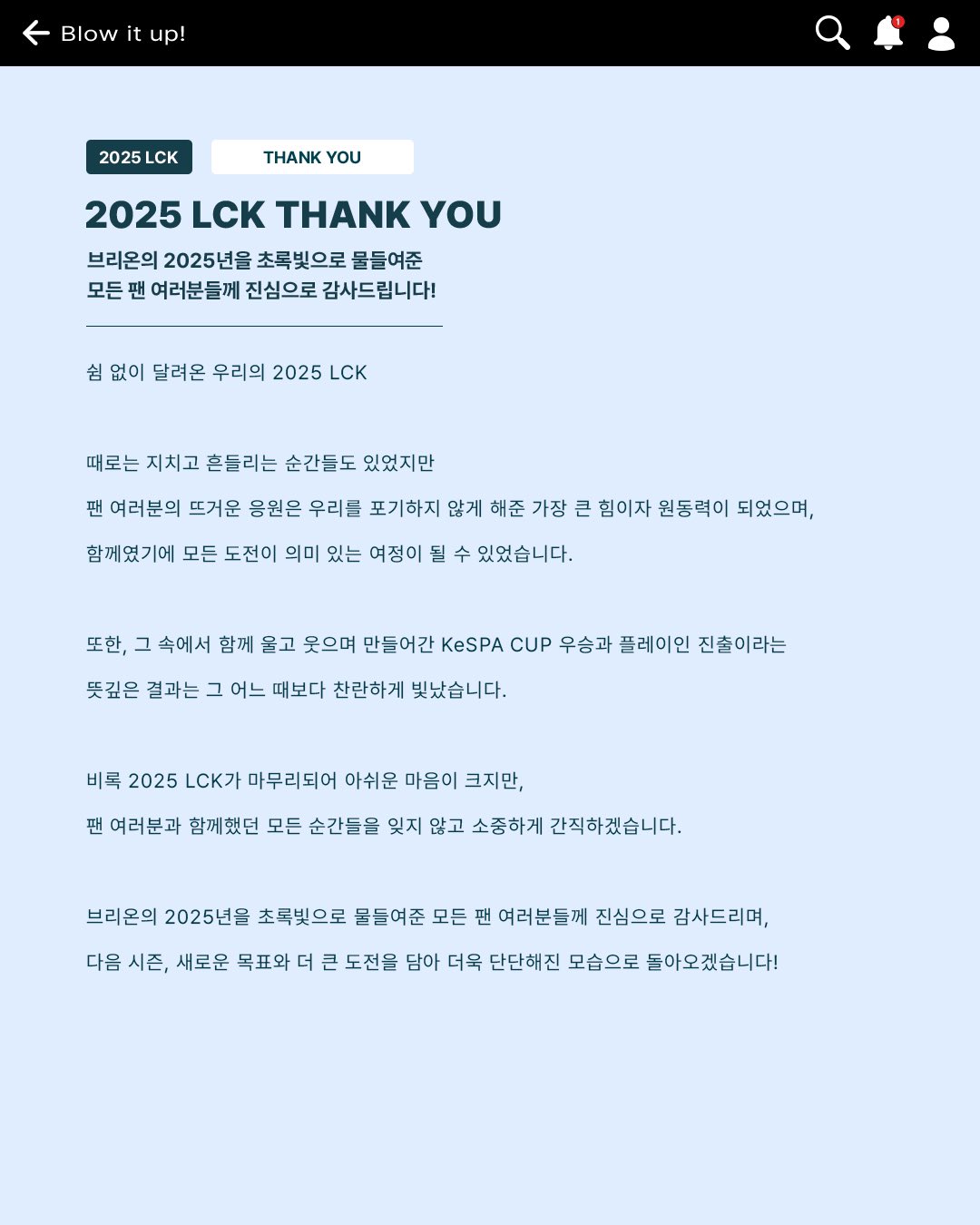 Blow it up!

1

2025 LCK

THANK YOU

2025 LCK THANK YOU

브리온의 2025년을 초록빛으로 물들여준
모든 팬 여러분들께 진심으로 감사드립니다!

쉼 없이 달려온 우리의 2025 LCK

때로는 지치고 흔들리는 순간들도 있었지만
팬 여러분의 뜨거운 응원은 우리를 포기하지 않게 해준 가장 큰 힘이자 원동력이 되었으며,
함께였기에 모든 도전이 의미 있는 여정이 될 수 있었습니다.

또한, 그 속에서 함께 울고 웃으며 만들어간 KeSPA CUP 우승과 플레이인 진출이라는
뜻깊은 결과는 그 어느 때보다 찬란하게 빛났습니다.

비록 2025 LCK가 마무리되어 아쉬운 마음이 크지만,
팬 여러분과 함께했던 모든 순간들을 잊지 않고 소중하게 간직하겠습니다.

브리온의 2025년을 초록빛으로 물들여준 모든 팬 여러분들께 진심으로 감사드리며,
다음 시즌, 새로운 목표와 더 큰 도전을 담아 더욱 단단해진 모습으로 돌아오겠습니다!